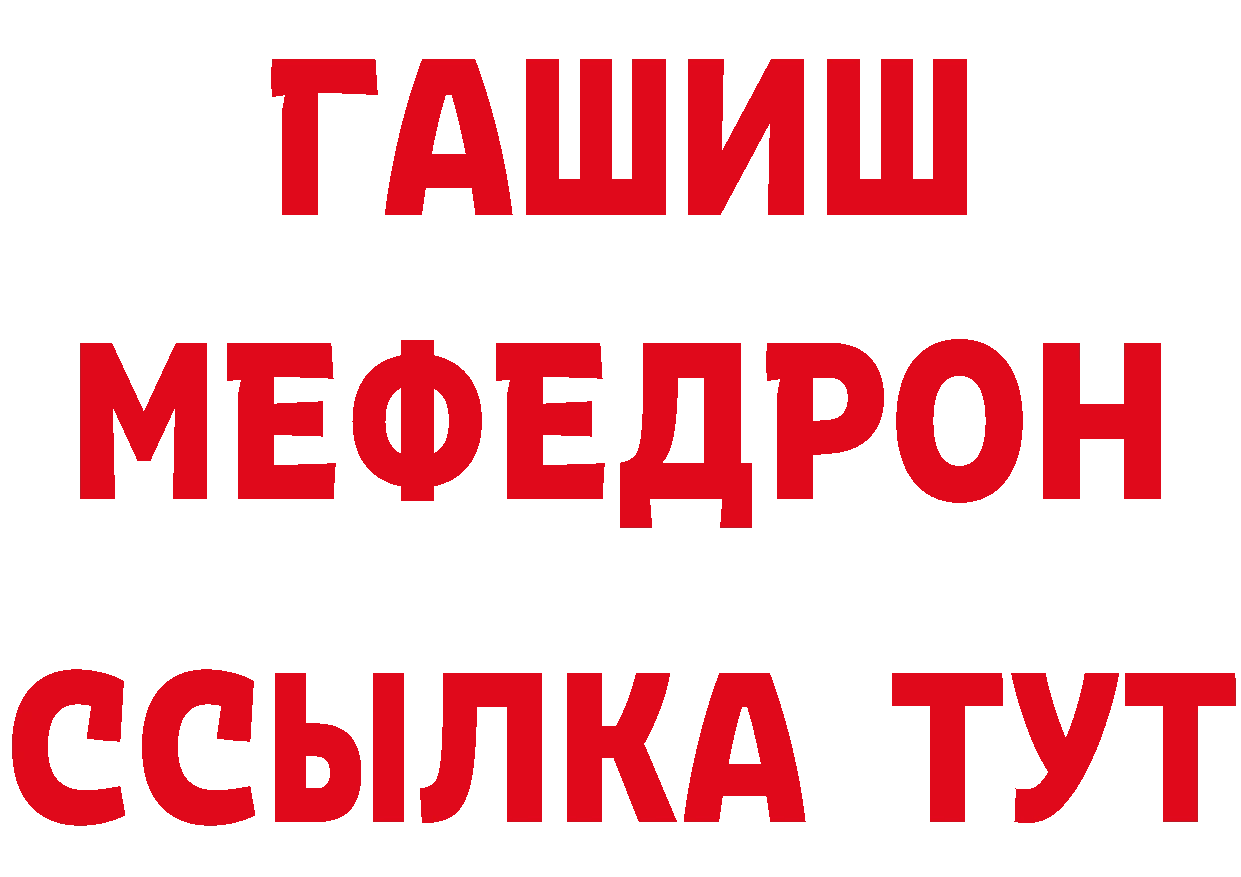 ГАШИШ
МЕФЕДРОН
ССЫЛКА ТУТ